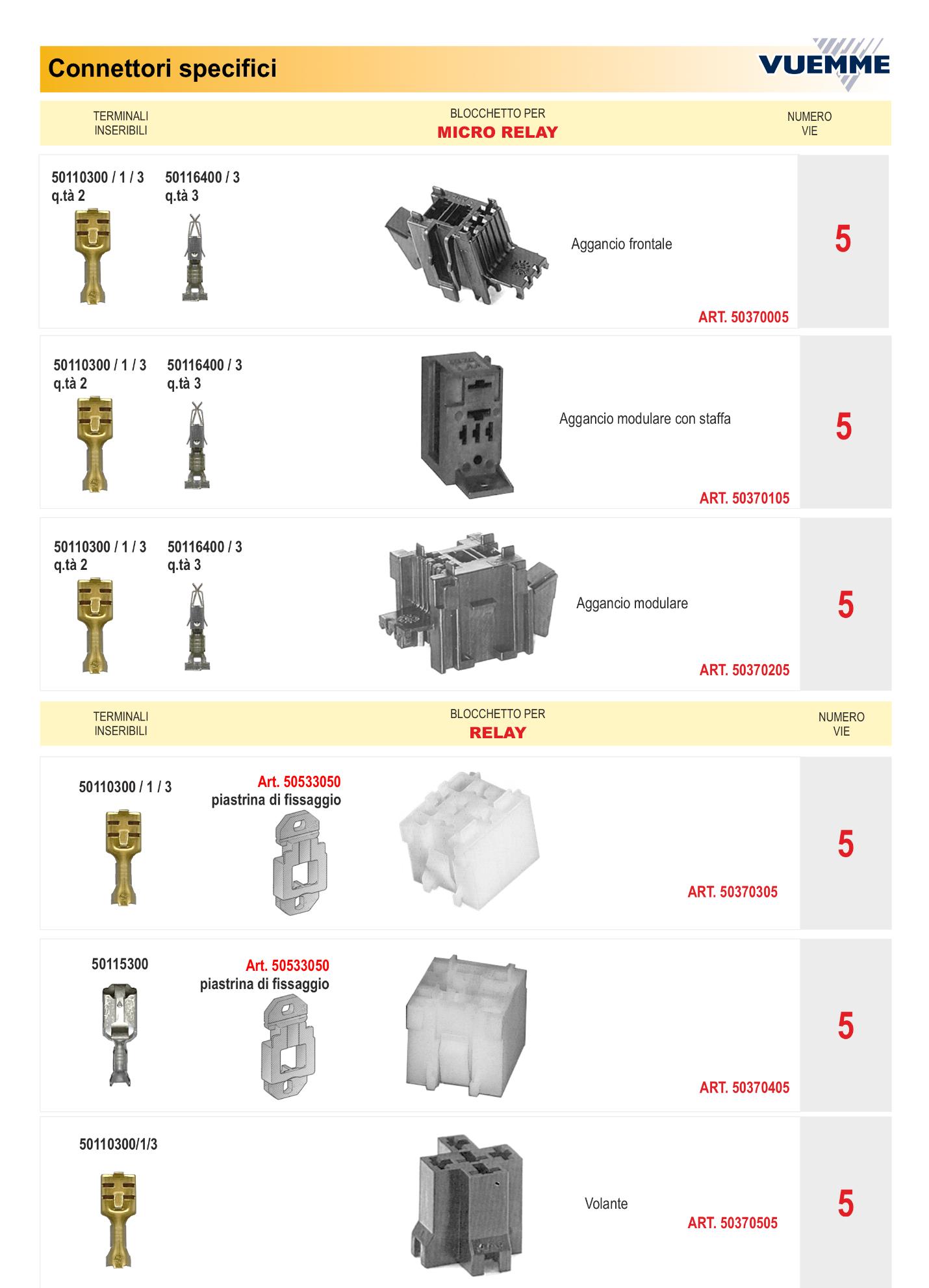 Connettori specifici

VUEMME

TERMINALI INSERIBILI

BLOCCHETTO PER
MICRO RELAY

NUMERO VIE

50110300 / 1 / 3
q.tà 2

50116400 / 3
q.tà 3

Aggancio frontale

ART. 50370005

5

50110300 / 1 / 3
q.tà 2

50116400 / 3
q.tà 3

Aggancio modulare con staffa

ART. 50370105

5

50110300 / 1 / 3
q.tà 2

50116400 / 3
q.tà 3

Aggancio modulare

ART. 50370205

5

TERMINALI INSERIBILI

BLOCCHETTO PER
RELAY

NUMERO VIE

50110300 / 1 / 3

Art. 50533050
piastrina di fissaggio

ART. 50370305

5

50115300

Art. 50533050
piastrina di fissaggio

ART. 50370405

5

50110300/1/3

Volante

ART. 50370505

5